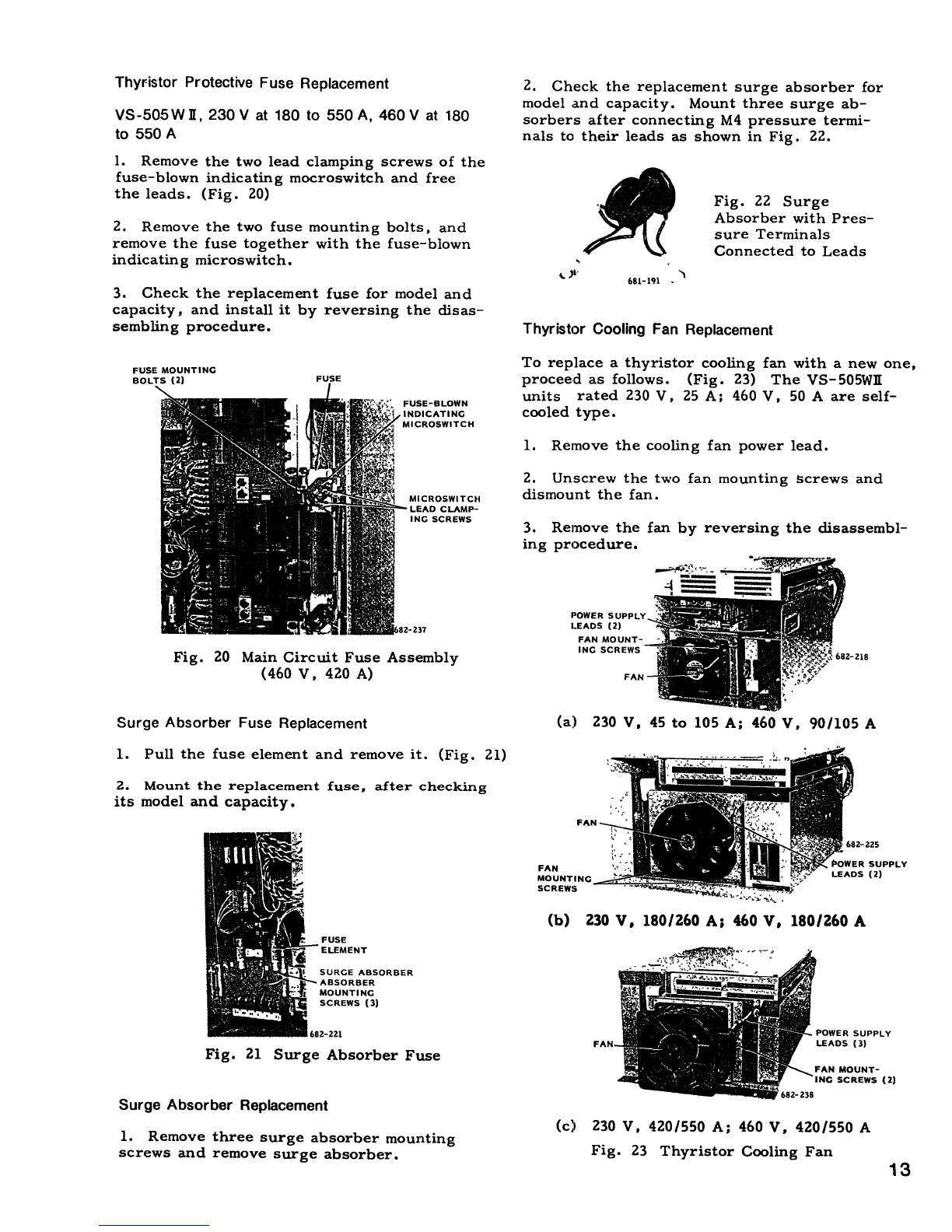 Thyristor Protective Fuse Replacement

VS-505W II, 230 V at 180 to 550 A, 460 V at 180 to 550 A

1. Remove the two lead clamping screws of the fuse-blown indicating mocroswitch and free the leads. (Fig. 20)

2. Remove the two fuse mounting bolts, and remove the fuse together with the fuse-blown indicating microswitch.

3. Check the replacement fuse for model and capacity, and install it by reversing the disassembling procedure.

FUSE MOUNTING BOLTS (2)
FUSE
FUSE-BLOWN INDICATING MICROSWITCH
MICROSWITCH LEAD CLAMPING SCREWS
682-237

Fig. 20 Main Circuit Fuse Assembly (460 V, 420 A)

Surge Absorber Fuse Replacement

1. Pull the fuse element and remove it. (Fig. 21)

2. Mount the replacement fuse, after checking its model and capacity.

FUSE ELEMENT
SURGE ABSORBER ABSORBER MOUNTING SCREWS (3)
682-221

Fig. 21 Surge Absorber Fuse

Surge Absorber Replacement

1. Remove three surge absorber mounting screws and remove surge absorber.

2. Check the replacement surge absorber for model and capacity. Mount three surge absorbers after connecting M4 pressure terminals to their leads as shown in Fig. 22.

681-191

Fig. 22 Surge Absorber with Pressure Terminals Connected to Leads

Thyristor Cooling Fan Replacement

To replace a thyristor cooling fan with a new one, proceed as follows. (Fig. 23) The VS-505WII units rated 230 V, 25 A; 460 V, 50 A are self-cooled type.

1. Remove the cooling fan power lead.

2. Unscrew the two fan mounting screws and dismount the fan.

3. Remove the fan by reversing the disassembling procedure.

POWER SUPPLY LEADS (2)
FAN MOUNTING SCREWS
FAN
682-218

(a) 230 V, 45 to 105 A; 460 V, 90/105 A

FAN
FAN MOUNTING SCREWS
682-225
POWER SUPPLY LEADS (2)

(b) 230 V, 180/260 A; 460 V, 180/260 A

FAN
POWER SUPPLY LEADS (3)
FAN MOUNTING SCREWS (2)
682-238

(c) 230 V, 420/550 A; 460 V, 420/550 A
Fig. 23 Thyristor Cooling Fan

13